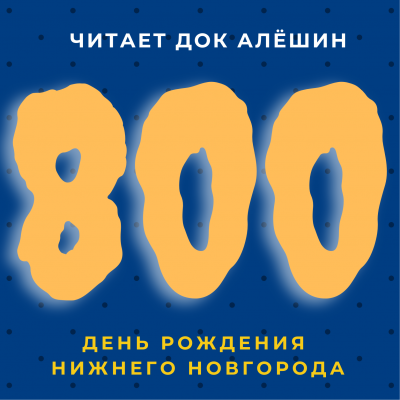 ЧИТАЕТ ДОК АЛЁШИН

800

ДЕНЬ РОЖДЕНИЯ
НИЖНЕГО НОВГОРОДА